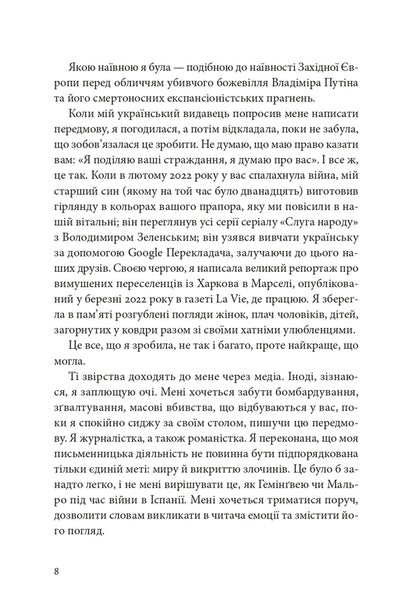 Якою наївною я була — подібною до наївності Західної Європи перед обличчям убивчого божевілля Владіміра Путіна та його смертоносних експансіоністських прагнень.

Коли мій український видавець попросив мене написати передмову, я погодилася, а потім відкладала, поки не забула, що зобов'язалася це зробити. Не думаю, що маю право казати вам: «Я поділяю ваші страждання, я думаю про вас». І все ж, це так. Коли в лютому 2022 року у вас спалахнула війна, мій старший син (якому на той час було дванадцять) виготовив гірлянду в кольорах вашого прапора, яку ми повісили в нашій вітальні; він переглянув усі серії серіалу «Слуга народу» з Володимиром Зеленським; він узявся вивчати українську за допомогою Google Перекладача, залучаючи до цього наших друзів. Своєю чергою, я написала великий репортаж про вимушених переселенців із Харкова в Марселі, опублікований у березні 2022 року в газеті La Vie, де працюю. Я зберегла в пам'яті розгублені погляди жінок, плач чоловіків, дітей, загорнутих у ковдри разом зі своїми хатніми улюбленцями.

Це все, що я зробила, не так і багато, проте найкраще, що могла.

Ті звірства доходять до мене через медіа. Іноді, зізнаюся, я заплющую очі. Мені хочеться забути бомбардування, зґвалтування, масові вбивства, що відбуваються у вас, поки я спокійно сиджу за своїм столом, пишучи цю передмову. Я журналістка, а також романістка. Я переконана, що моя письменницька діяльність не повинна бути підпорядкована тільки єдиній меті: миру й викриттю злочинів. Це було б занадто легко, і не мені вирішувати це, як Гемінґвею чи Мальро під час війни в Іспанії. Мені хочеться триматися поруч, дозволити словам викликати в читача емоції та змістити його погляд.

8